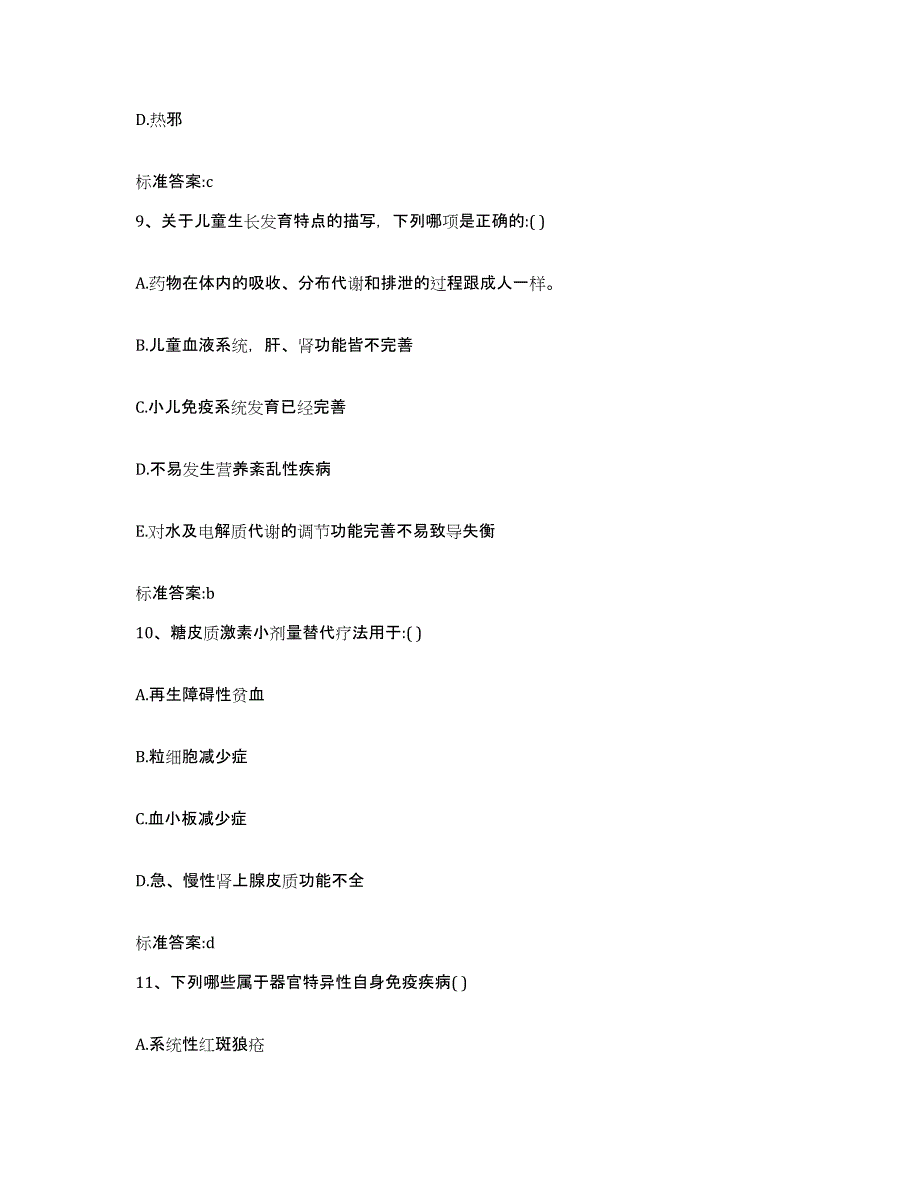 D.热邪

标准答案:c

9、关于儿童生长发育特点的描写，下列哪项是正确的:( )

A.药物在体内的吸收、分布代谢和排泄的过程跟成人一样。

B.儿童血液系统，肝、肾功能皆不完善

C.小儿免疫系统发育已经完善

D.不易发生营养紊乱性疾病

E.对水及电解质代谢的调节功能完善不易致导失衡

标准答案:b

10、糖皮质激素小剂量替代疗法用于:( )

A.再生障碍性贫血

B.粒细胞减少症

C.血小板减少症

D.急、慢性肾上腺皮质功能不全

标准答案:d

11、下列哪些属于器官特异性自身免疫疾病( )

A.系统性红斑狼疮